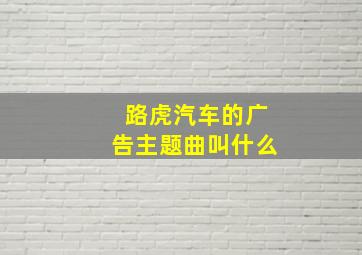 路虎汽车的广告主题曲叫什么